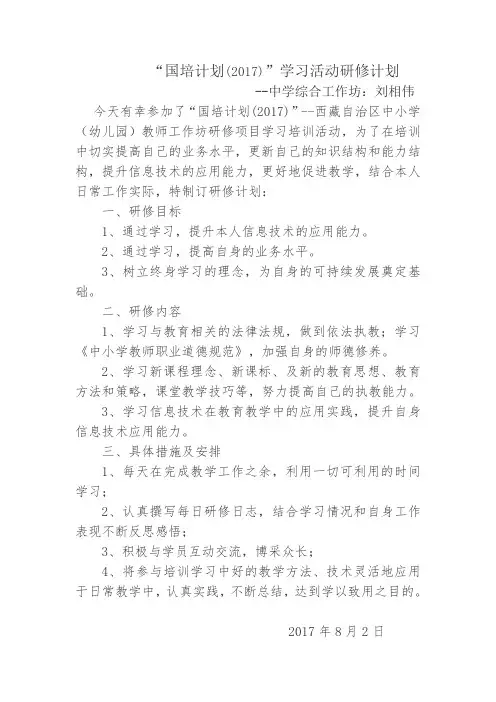 “国培计划(2017)”学习活动研修计划

--中学综合工作坊：刘相伟

今天有幸参加了“国培计划(2017)”--西藏自治区中小学（幼儿园）教师工作坊研修项目学习培训活动，为了在培训中切实提高自己的业务水平，更新自己的知识结构和能力结构，提升信息技术的应用能力，更好地促进教学，结合本人日常工作实际，特制订研修计划：

一、研修目标

1、通过学习，提升本人信息技术的应用能力。

2、通过学习，提高自身的业务水平。

3、树立终身学习的理念，为自身的可持续发展奠定基础。

二、研修内容

1、学习与教育相关的法律法规，做到依法执教；学习《中小学教师职业道德规范》，加强自身的师德修养。

2、学习新课程理念、新课标、及新的教育思想、教育方法和策略，课堂教学技巧等，努力提高自己的执教能力。

3、学习信息技术在教育教学中的应用实践，提升自身信息技术应用能力。

三、具体措施及安排

1、每天在完成教学工作之余，利用一切可利用的时间学习；

2、认真撰写每日研修日志，结合学习情况和自身工作表现不断反思感悟；

3、积极与学员互动交流，博采众长；

4、将参与培训学习中好的教学方法、技术灵活地应用于日常教学中，认真实践，不断总结，达到学以致用之目的。

2017 年 8 月 2 日